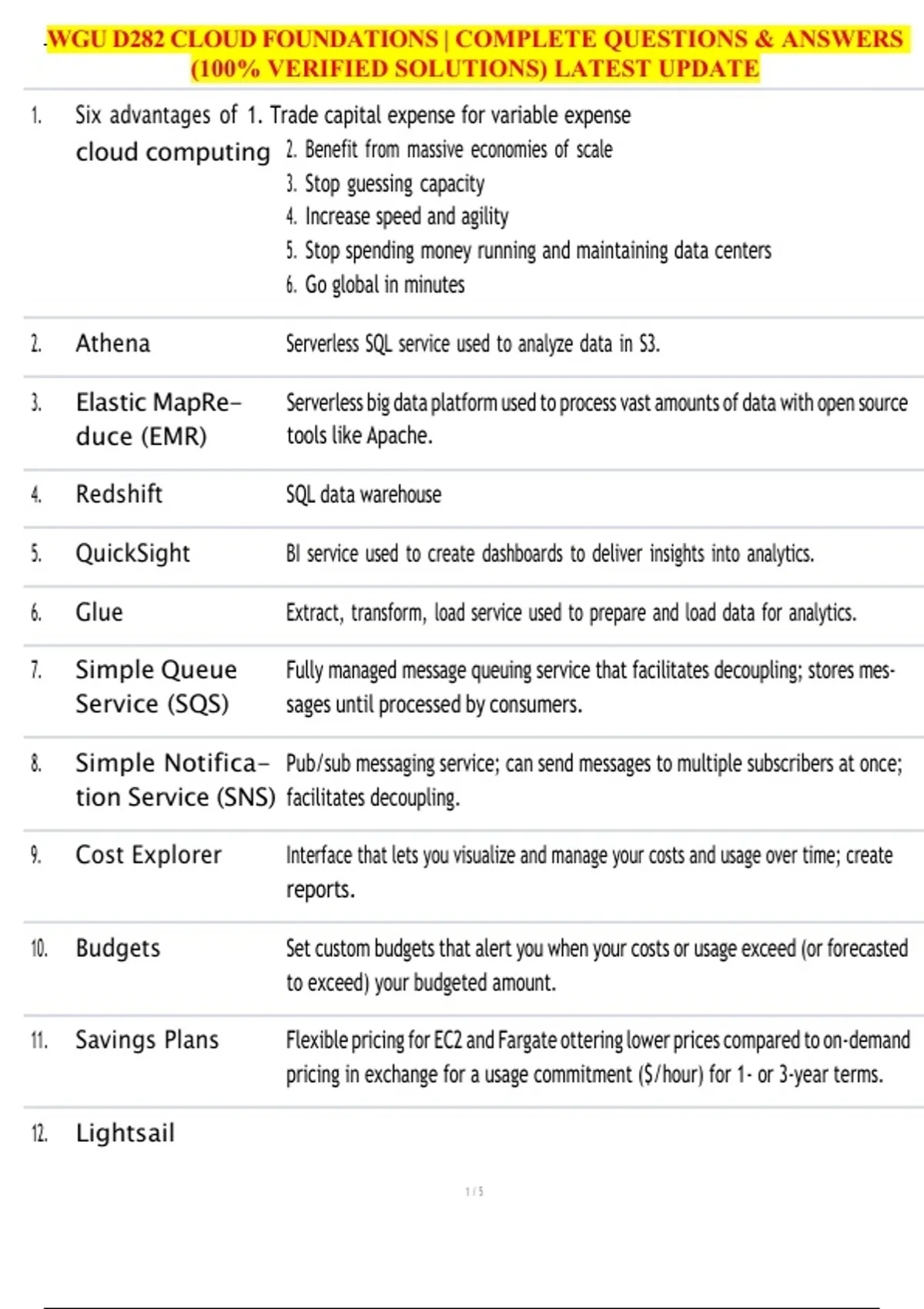 WGU D282 CLOUD FOUNDATIONS | COMPLETE QUESTIONS & ANSWERS (100% VERIFIED SOLUTIONS) LATEST UPDATE

| | | |
|---|---|---|
| 1. | Six advantages of cloud computing | 1. Trade capital expense for variable expense 2. Benefit from massive economies of scale 3. Stop guessing capacity 4. Increase speed and agility 5. Stop spending money running and maintaining data centers 6. Go global in minutes |
| 2. | Athena | Serverless SQL service used to analyze data in S3. |
| 3. | Elastic MapReduce (EMR) | Serverless big data platform used to process vast amounts of data with open source tools like Apache. |
| 4. | Redshift | SQL data warehouse |
| 5. | QuickSight | BI service used to create dashboards to deliver insights into analytics. |
| 6. | Glue | Extract, transform, load service used to prepare and load data for analytics. |
| 7. | Simple Queue Service (SQS) | Fully managed message queuing service that facilitates decoupling; stores messages until processed by consumers. |
| 8. | Simple Notification Service (SNS) | Pub/sub messaging service; can send messages to multiple subscribers at once; facilitates decoupling. |
| 9. | Cost Explorer | Interface that lets you visualize and manage your costs and usage over time; create reports. |
| 10. | Budgets | Set custom budgets that alert you when your costs or usage exceed (or forecasted to exceed) your budgeted amount. |
| 11. | Savings Plans | Flexible pricing for EC2 and Fargate ottering lower prices compared to on-demand pricing in exchange for a usage commitment ($/hour) for 1- or 3-year terms. |
| 12. | Lightsail | |

1 / 5